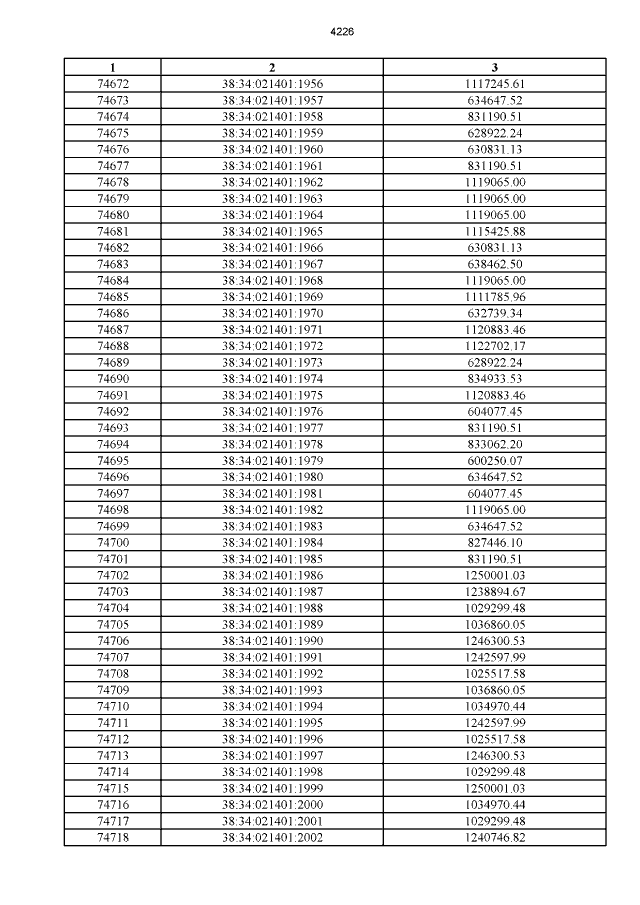 4226

| 1 | 2 | 3 |
|---|---|---|
| 74672 | 38:34:021401:1956 | 1117245.61 |
| 74673 | 38:34:021401:1957 | 634647.52 |
| 74674 | 38:34:021401:1958 | 831190.51 |
| 74675 | 38:34:021401:1959 | 628922.24 |
| 74676 | 38:34:021401:1960 | 630831.13 |
| 74677 | 38:34:021401:1961 | 831190.51 |
| 74678 | 38:34:021401:1962 | 1119065.00 |
| 74679 | 38:34:021401:1963 | 1119065.00 |
| 74680 | 38:34:021401:1964 | 1119065.00 |
| 74681 | 38:34:021401:1965 | 1115425.88 |
| 74682 | 38:34:021401:1966 | 630831.13 |
| 74683 | 38:34:021401:1967 | 638462.50 |
| 74684 | 38:34:021401:1968 | 1119065.00 |
| 74685 | 38:34:021401:1969 | 1111785.96 |
| 74686 | 38:34:021401:1970 | 632739.34 |
| 74687 | 38:34:021401:1971 | 1120883.46 |
| 74688 | 38:34:021401:1972 | 1122702.17 |
| 74689 | 38:34:021401:1973 | 628922.24 |
| 74690 | 38:34:021401:1974 | 834933.53 |
| 74691 | 38:34:021401:1975 | 1120883.46 |
| 74692 | 38:34:021401:1976 | 604077.45 |
| 74693 | 38:34:021401:1977 | 831190.51 |
| 74694 | 38:34:021401:1978 | 833062.20 |
| 74695 | 38:34:021401:1979 | 600250.07 |
| 74696 | 38:34:021401:1980 | 634647.52 |
| 74697 | 38:34:021401:1981 | 604077.45 |
| 74698 | 38:34:021401:1982 | 1119065.00 |
| 74699 | 38:34:021401:1983 | 634647.52 |
| 74700 | 38:34:021401:1984 | 827446.10 |
| 74701 | 38:34:021401:1985 | 831190.51 |
| 74702 | 38:34:021401:1986 | 1250001.03 |
| 74703 | 38:34:021401:1987 | 1238894.67 |
| 74704 | 38:34:021401:1988 | 1029299.48 |
| 74705 | 38:34:021401:1989 | 1036860.05 |
| 74706 | 38:34:021401:1990 | 1246300.53 |
| 74707 | 38:34:021401:1991 | 1242597.99 |
| 74708 | 38:34:021401:1992 | 1025517.58 |
| 74709 | 38:34:021401:1993 | 1036860.05 |
| 74710 | 38:34:021401:1994 | 1034970.44 |
| 74711 | 38:34:021401:1995 | 1242597.99 |
| 74712 | 38:34:021401:1996 | 1025517.58 |
| 74713 | 38:34:021401:1997 | 1246300.53 |
| 74714 | 38:34:021401:1998 | 1029299.48 |
| 74715 | 38:34:021401:1999 | 1250001.03 |
| 74716 | 38:34:021401:2000 | 1034970.44 |
| 74717 | 38:34:021401:2001 | 1029299.48 |
| 74718 | 38:34:021401:2002 | 1240746.82 |